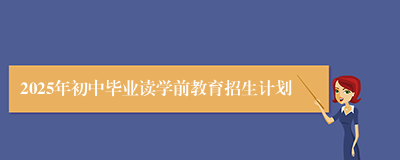 2025年初中毕业读学前教育招生计划